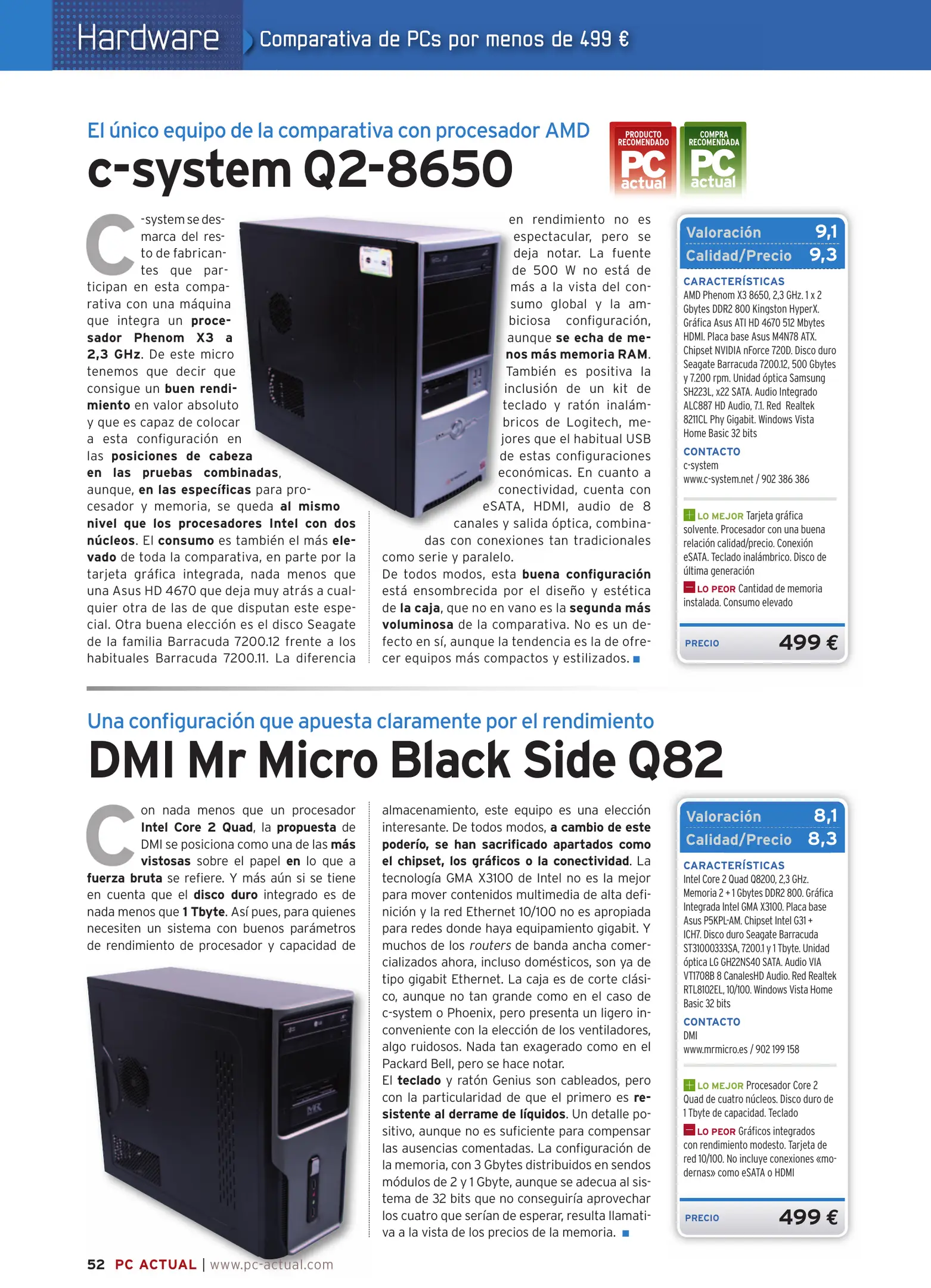 Hardware Comparativa de PCs por menos de 499 €

El único equipo de la comparativa con procesador AMD
c-system Q2-8650

PRODUCTO RECOMENDADO PC actual
COMPRA RECOMENDADA PC actual

C-system se desmarca del resto de fabricantes que participan en esta comparativa con una máquina que integra un procesador Phenom X3 a 2,3 GHz. De este micro tenemos que decir que consigue un buen rendimiento en valor absoluto y que es capaz de colocar a esta configuración en las posiciones de cabeza en las pruebas combinadas, aunque, en las específicas para procesador y memoria, se queda al mismo nivel que los procesadores Intel con dos núcleos. El consumo es también el más elevado de toda la comparativa, en parte por la tarjeta gráfica integrada, nada menos que una Asus HD 4670 que deja muy atrás a cualquier otra de las de que disputan este especial. Otra buena elección es el disco Seagate de la familia Barracuda 7200.12 frente a los habituales Barracuda 7200.11. La diferencia en rendimiento no es espectacular, pero se deja notar. La fuente de 500 W no está de más a la vista del consumo global y la ambiciosa configuración, aunque se echa de menos más memoria RAM. También es positiva la inclusión de un kit de teclado y ratón inalámbricos de Logitech, mejores que el habitual USB de estas configuraciones económicas. En cuanto a conectividad, cuenta con eSATA, HDMI, audio de 8 canales y salida óptica, combinadas con conexiones tan tradicionales como serie y paralelo.
De todos modos, esta buena configuración está ensombrecida por el diseño y estética de la caja, que no en vano es la segunda más voluminosa de la comparativa. No es un defecto en sí, aunque la tendencia es la de ofrecer equipos más compactos y estilizados.

Valoración 9,1
Calidad/Precio 9,3
CARACTERÍSTICAS
AMD Phenom X3 8650, 2,3 GHz. 1 x 2 Gbytes DDR2 800 Kingston HyperX. Gráfica Asus ATI HD 4670 512 Mbytes HDMI. Placa base Asus M4N78 ATX. Chipset NVIDIA nForce 720D. Disco duro Seagate Barracuda 7200.12, 500 Gbytes y 7.200 rpm. Unidad óptica Samsung SH223L, x22 SATA. Audio Integrado ALC887 HD Audio, 7.1. Red Realtek 8211CL Phy Gigabit. Windows Vista Home Basic 32 bits
CONTACTO
c-system
www.c-system.net / 902 386 386
LO MEJOR Tarjeta gráfica solvente. Procesador con una buena relación calidad/precio. Conexión eSATA. Teclado inalámbrico. Disco de última generación
LO PEOR Cantidad de memoria instalada. Consumo elevado
PRECIO 499 €

Una configuración que apuesta claramente por el rendimiento
DMI Mr Micro Black Side Q82

Con nada menos que un procesador Intel Core 2 Quad, la propuesta de DMI se posiciona como una de las más vistosas sobre el papel en lo que a fuerza bruta se refiere. Y más aún si se tiene en cuenta que el disco duro integrado es de nada menos que 1 Tbyte. Así pues, para quienes necesiten un sistema con buenos parámetros de rendimiento de procesador y capacidad de almacenamiento, este equipo es una elección interesante. De todos modos, a cambio de este poderío, se han sacrificado apartados como el chipset, los gráficos o la conectividad. La tecnología GMA X3100 de Intel no es la mejor para mover contenidos multimedia de alta definición y la red Ethernet 10/100 no es apropiada para redes donde haya equipamiento gigabit. Y muchos de los routers de banda ancha comercializados ahora, incluso domésticos, son ya de tipo gigabit Ethernet. La caja es de corte clásico, aunque no tan grande como en el caso de c-system o Phoenix, pero presenta un ligero inconveniente con la elección de los ventiladores, algo ruidosos. Nada tan exagerado como en el Packard Bell, pero se hace notar.
El teclado y ratón Genius son cableados, pero con la particularidad de que el primero es resistente al derrame de líquidos. Un detalle positivo, aunque no es suficiente para compensar las ausencias comentadas. La configuración de la memoria, con 3 Gbytes distribuidos en sendos módulos de 2 y 1 Gbyte, aunque se adecua al sistema de 32 bits que no conseguiría aprovechar los cuatro que serían de esperar, resulta llamativa a la vista de los precios de la memoria.

Valoración 8,1
Calidad/Precio 8,3
CARACTERÍSTICAS
Intel Core 2 Quad Q8200, 2,3 GHz. Memoria 2 + 1 Gbytes DDR2 800. Gráfica Integrada Intel GMA X3100. Placa base Asus P5KPL-AM. Chipset Intel G31 + ICH7. Disco duro Seagate Barracuda ST31000333SA, 7200.1 y 1 Tbyte. Unidad óptica LG GH22NS40 SATA. Audio VIA VT1708B 8 CanalesHD Audio. Red Realtek RTL8102EL, 10/100. Windows Vista Home Basic 32 bits
CONTACTO
DMI
www.mrmicro.es / 902 199 158
LO MEJOR Procesador Core 2 Quad de cuatro núcleos. Disco duro de 1 Tbyte de capacidad. Teclado
LO PEOR Gráficos integrados con rendimiento modesto. Tarjeta de red 10/100. No incluye conexiones «modernas» como eSATA o HDMI
PRECIO 499 €

52 PC ACTUAL | www.pc-actual.com